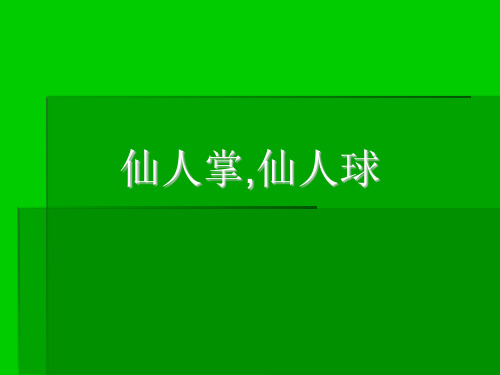 仙人掌,仙人球